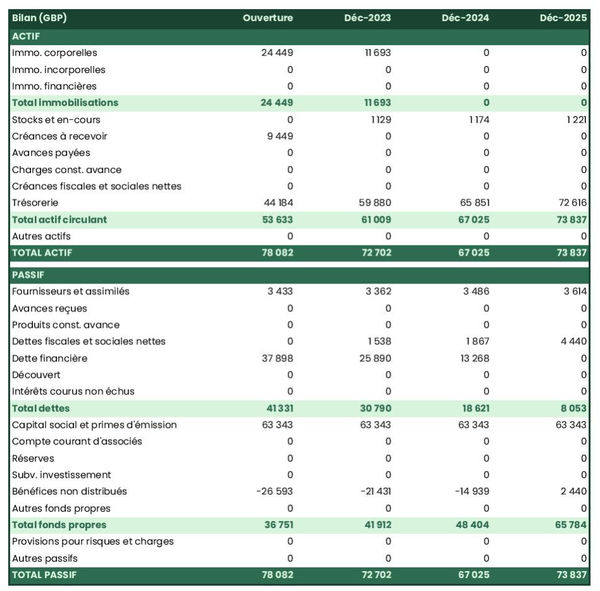 | Bilan (GBP) | Ouverture | Déc-2023 | Déc-2024 | Déc-2025 |
|---|---|---|---|---|
| ACTIF | | | | |
| Immo. corporelles | 24 449 | 11 693 | 0 | 0 |
| Immo. incorporelles | 0 | 0 | 0 | 0 |
| Immo. financières | 0 | 0 | 0 | 0 |
| Total immobilisations | 24 449 | 11 693 | 0 | 0 |
| Stocks et en-cours | 0 | 1 129 | 1 174 | 1 221 |
| Créances à recevoir | 9 449 | 0 | 0 | 0 |
| Avances payées | 0 | 0 | 0 | 0 |
| Charges const. avance | 0 | 0 | 0 | 0 |
| Créances fiscales et sociales nettes | 0 | 0 | 0 | 0 |
| Trésorerie | 44 184 | 59 880 | 65 851 | 72 616 |
| Total actif circulant | 53 633 | 61 009 | 67 025 | 73 837 |
| Autres actifs | 0 | 0 | 0 | 0 |
| TOTAL ACTIF | 78 082 | 72 702 | 67 025 | 73 837 |
| PASSIF | | | | |
| Fournisseurs et assimilés | 3 433 | 3 362 | 3 486 | 3 614 |
| Avances reçues | 0 | 0 | 0 | 0 |
| Produits const. avance | 0 | 0 | 0 | 0 |
| Dettes fiscales et sociales nettes | 0 | 1 538 | 1 867 | 4 440 |
| Dette financière | 37 898 | 25 890 | 13 268 | 0 |
| Découvert | 0 | 0 | 0 | 0 |
| Intérêts courus non échus | 0 | 0 | 0 | 0 |
| Total dettes | 41 331 | 30 790 | 18 621 | 8 053 |
| Capital social et primes d'émission | 63 343 | 63 343 | 63 343 | 63 343 |
| Compte courant d'associés | 0 | 0 | 0 | 0 |
| Réserves | 0 | 0 | 0 | 0 |
| Subv. investissement | 0 | 0 | 0 | 0 |
| Bénéfices non distribués | -26 593 | -21 431 | -14 939 | 2 440 |
| Autres fonds propres | 0 | 0 | 0 | 0 |
| Total fonds propres | 36 751 | 41 912 | 48 404 | 65 784 |
| Provisions pour risques et charges | 0 | 0 | 0 | 0 |
| Autres passifs | 0 | 0 | 0 | 0 |
| TOTAL PASSIF | 78 082 | 72 702 | 67 025 | 73 837 |